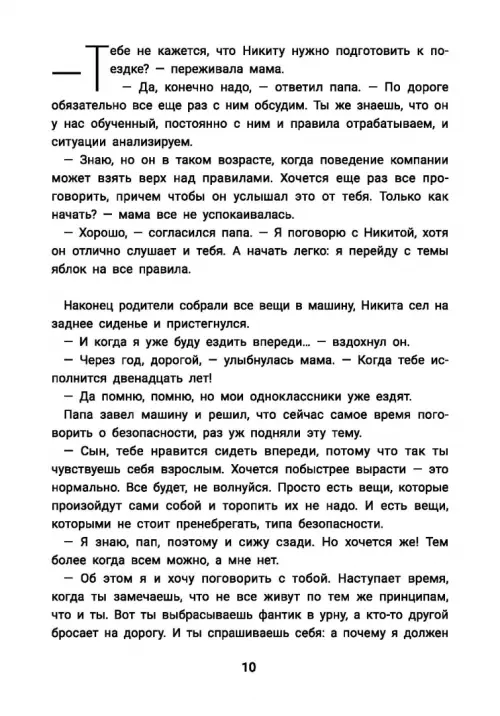 — Тебе не кажется, что Никиту нужно подготовить к поездке? — переживала мама.

— Да, конечно надо, — ответил папа. — По дороге обязательно все еще раз с ним обсудим. Ты же знаешь, что он у нас обученный, постоянно с ним и правила отрабатываем, и ситуации анализируем.

— Знаю, но он в таком возрасте, когда поведение компании может взять верх над правилами. Хочется еще раз все проговорить, причем чтобы он услышал это от тебя. Только как начать? — мама все не успокаивалась.

— Хорошо, — согласился папа. — Я поговорю с Никитой, хотя он отлично слушает и тебя. А начать легко: я перейду с темы яблок на все правила.

Наконец родители собрали все вещи в машину, Никита сел на заднее сиденье и пристегнулся.

— И когда я уже буду ездить впереди... — вздохнул он.

— Через год, дорогой, — улыбнулась мама. — Когда тебе исполнится двенадцать лет!

— Да помню, помню, но мои одноклассники уже ездят.

Папа завел машину и решил, что сейчас самое время поговорить о безопасности, раз уж подняли эту тему.

— Сын, тебе нравится сидеть впереди, потому что так ты чувствуешь себя взрослым. Хочется побыстрее вырасти — это нормально. Все будет, не волнуйся. Просто есть вещи, которые произойдут сами собой и торопить их не надо. И есть вещи, которыми не стоит пренебрегать, типа безопасности.

— Я знаю, пап, поэтому и сижу сзади. Но хочется же! Тем более когда всем можно, а мне нет.

— Об этом я и хочу поговорить с тобой. Наступает время, когда ты замечаешь, что не все живут по тем же принципам, что и ты. Вот ты выбрасываешь фантик в урну, а кто-то другой бросает на дорогу. И ты спрашиваешь себя: а почему я должен

10